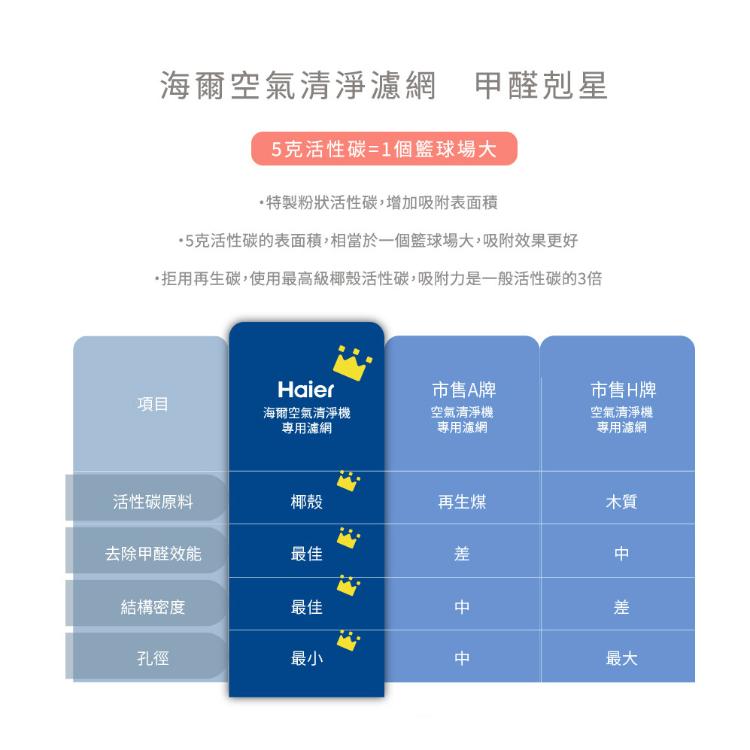 海爾空氣清淨濾網　甲醛剋星

5克活性碳=1個籃球場大

・特製粉狀活性碳，增加吸附表面積

・5克活性碳的表面積，相當於一個籃球場大，吸附效果更好

・拒用再生碳，使用最高級椰殼活性碳，吸附力是一般活性碳的3倍

| 項目 | Haier 海爾空氣清淨機 專用濾網 | 市售A牌 空氣清淨機 專用濾網 | 市售H牌 空氣清淨機 專用濾網 |
|---|---|---|---|
| 活性碳原料 | 椰殼 | 再生煤 | 木質 |
| 去除甲醛效能 | 最佳 | 差 | 中 |
| 結構密度 | 最佳 | 中 | 差 |
| 孔徑 | 最小 | 中 | 最大 |